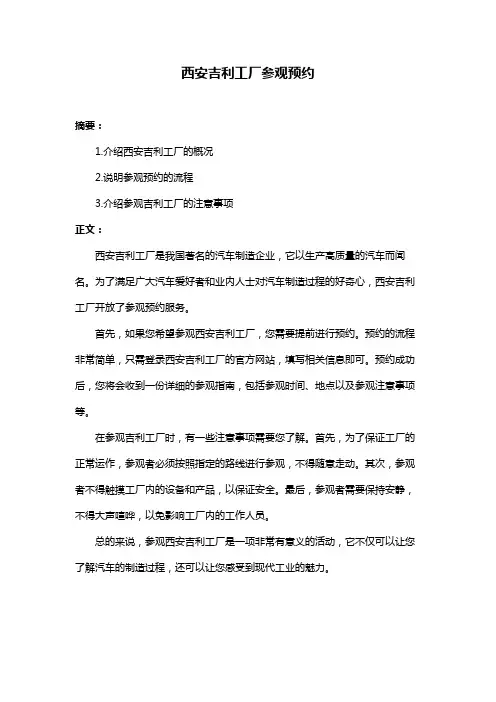 西安吉利工厂参观预约

摘要：

1.介绍西安吉利工厂的概况

2.说明参观预约的流程

3.介绍参观吉利工厂的注意事项

正文：

西安吉利工厂是我国著名的汽车制造企业，它以生产高质量的汽车而闻名。为了满足广大汽车爱好者和业内人士对汽车制造过程的好奇心，西安吉利工厂开放了参观预约服务。

首先，如果您希望参观西安吉利工厂，您需要提前进行预约。预约的流程非常简单，只需登录西安吉利工厂的官方网站，填写相关信息即可。预约成功后，您将会收到一份详细的参观指南，包括参观时间、地点以及参观注意事项等。

在参观吉利工厂时，有一些注意事项需要您了解。首先，为了保证工厂的正常运作，参观者必须按照指定的路线进行参观，不得随意走动。其次，参观者不得触摸工厂内的设备和产品，以保证安全。最后，参观者需要保持安静，不得大声喧哗，以免影响工厂内的工作人员。

总的来说，参观西安吉利工厂是一项非常有意义的活动，它不仅可以让您了解汽车的制造过程，还可以让您感受到现代工业的魅力。